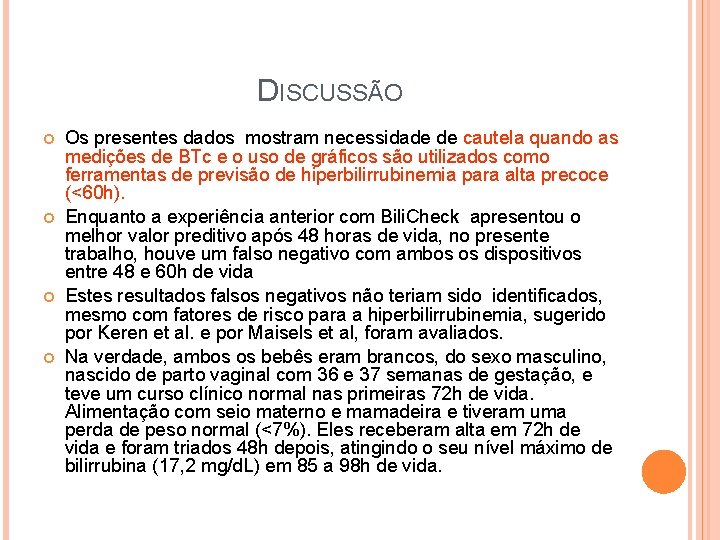 DISCUSSÃO

Os presentes dados mostram necessidade de cautela quando as medições de BTc e o uso de gráficos são utilizados como ferramentas de previsão de hiperbilirrubinemia para alta precoce (<60h).

Enquanto a experiência anterior com BiliCheck apresentou o melhor valor preditivo após 48 horas de vida, no presente trabalho, houve um falso negativo com ambos os dispositivos entre 48 e 60h de vida

Estes resultados falsos negativos não teriam sido identificados, mesmo com fatores de risco para a hiperbilirrubinemia, sugerido por Keren et al. e por Maisels et al, foram avaliados.

Na verdade, ambos os bebês eram brancos, do sexo masculino, nascido de parto vaginal com 36 e 37 semanas de gestação, e teve um curso clínico normal nas primeiras 72h de vida. Alimentação com seio materno e mamadeira e tiveram uma perda de peso normal (<7%). Eles receberam alta em 72h de vida e foram triados 48h depois, atingindo o seu nível máximo de bilirrubina (17,2 mg/dL) em 85 a 98h de vida.